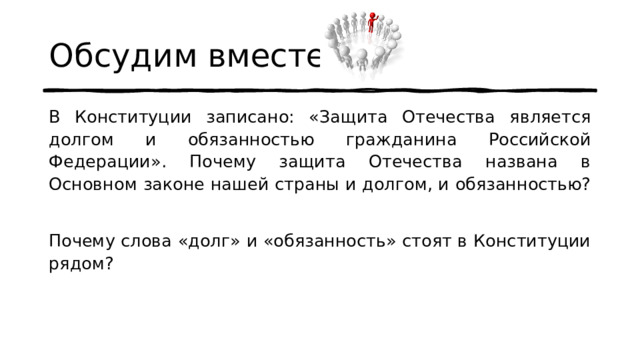 Обсудим вместе

В Конституции записано: «Защита Отечества является долгом и обязанностью гражданина Российской Федерации». Почему защита Отечества названа в Основном законе нашей страны и долгом, и обязанностью?

Почему слова «долг» и «обязанность» стоят в Конституции рядом?